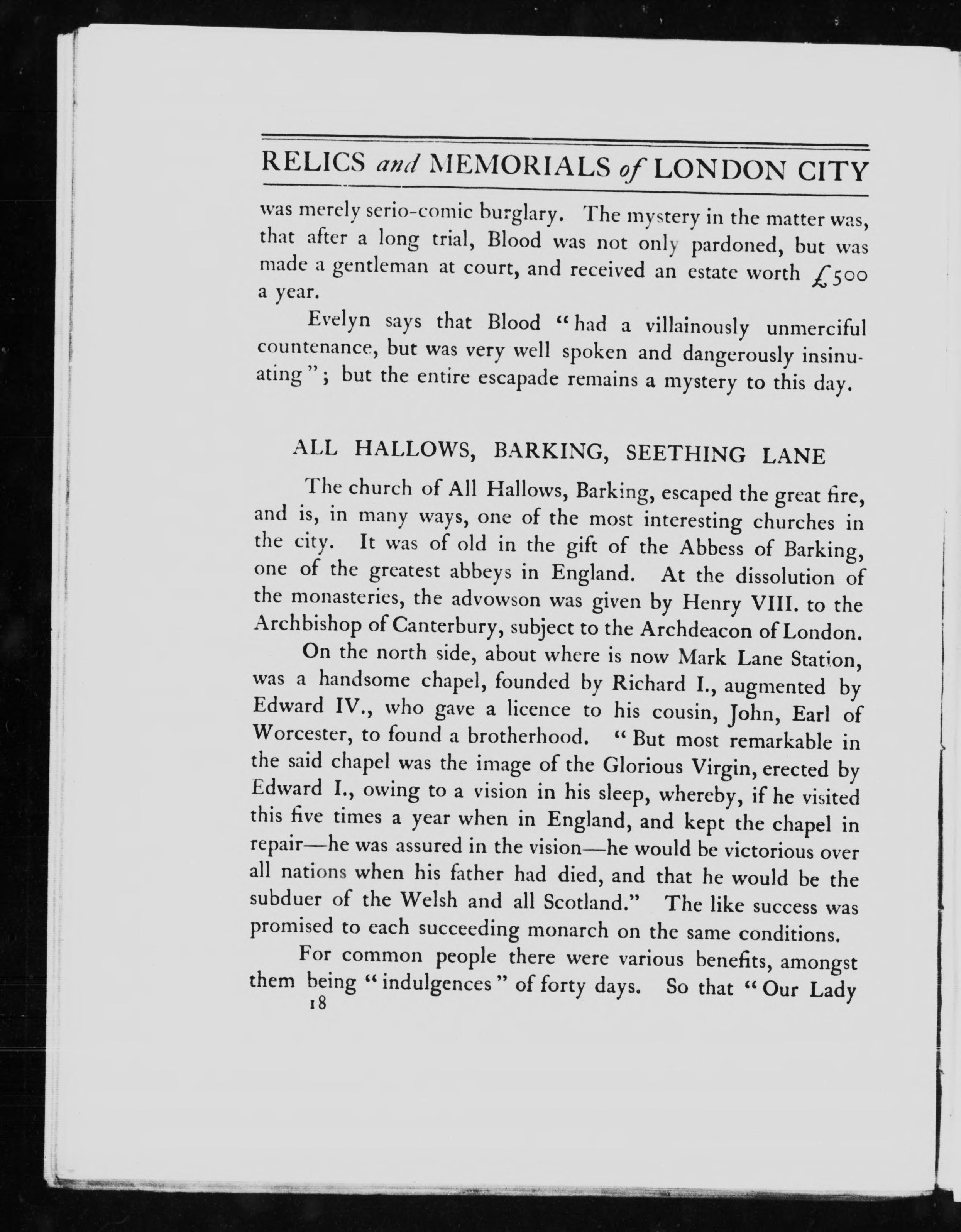 RELICS and MEMORIALS of LONDON CITY

was merely serio-comic burglary. The mystery in the matter was, that after a long trial, Blood was not only pardoned, but was made a gentleman at court, and received an estate worth £500 a year.

Evelyn says that Blood "had a villainously unmerciful countenance, but was very well spoken and dangerously insinuating"; but the entire escapade remains a mystery to this day.

ALL HALLOWS, BARKING, SEETHING LANE

The church of All Hallows, Barking, escaped the great fire, and is, in many ways, one of the most interesting churches in the city. It was of old in the gift of the Abbess of Barking, one of the greatest abbeys in England. At the dissolution of the monasteries, the advowson was given by Henry VIII. to the Archbishop of Canterbury, subject to the Archdeacon of London.

On the north side, about where is now Mark Lane Station, was a handsome chapel, founded by Richard I., augmented by Edward IV., who gave a licence to his cousin, John, Earl of Worcester, to found a brotherhood. "But most remarkable in the said chapel was the image of the Glorious Virgin, erected by Edward I., owing to a vision in his sleep, whereby, if he visited this five times a year when in England, and kept the chapel in repair—he was assured in the vision—he would be victorious over all nations when his father had died, and that he would be the subduer of the Welsh and all Scotland." The like success was promised to each succeeding monarch on the same conditions.

For common people there were various benefits, amongst them being "indulgences" of forty days. So that "Our Lady

18